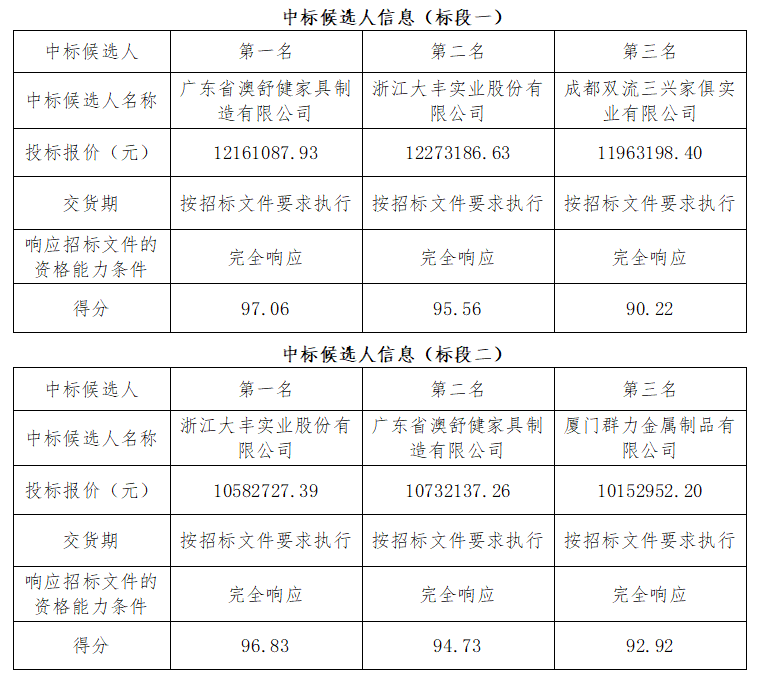 中标候选人信息（标段一）

| 中标候选人 | 第一名 | 第二名 | 第三名 |
|---|---|---|---|
| 中标候选人名称 | 广东省澳舒健家具制造有限公司 | 浙江大丰实业股份有限公司 | 成都双流三兴家俱实业有限公司 |
| 投标报价（元） | 12161087.93 | 12273186.63 | 11963198.40 |
| 交货期 | 按招标文件要求执行 | 按招标文件要求执行 | 按招标文件要求执行 |
| 响应招标文件的资格能力条件 | 完全响应 | 完全响应 | 完全响应 |
| 得分 | 97.06 | 95.56 | 90.22 |

中标候选人信息（标段二）

| 中标候选人 | 第一名 | 第二名 | 第三名 |
|---|---|---|---|
| 中标候选人名称 | 浙江大丰实业股份有限公司 | 广东省澳舒健家具制造有限公司 | 厦门群力金属制品有限公司 |
| 投标报价（元） | 10582727.39 | 10732137.26 | 10152952.20 |
| 交货期 | 按招标文件要求执行 | 按招标文件要求执行 | 按招标文件要求执行 |
| 响应招标文件的资格能力条件 | 完全响应 | 完全响应 | 完全响应 |
| 得分 | 96.83 | 94.73 | 92.92 |